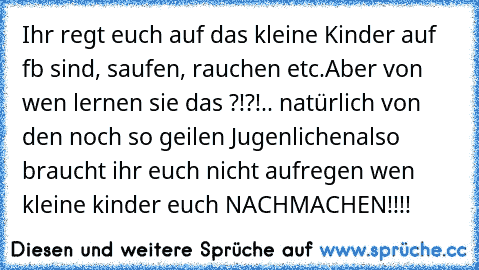 Ihr regt euch auf das kleine Kinder auf fb sind, saufen, rauchen etc.Aber von wen lernen sie das ?!?!.. natürlich von den noch so geilen Jugenlichenalso braucht ihr euch nicht aufregen wen kleine kinder euch NACHMACHEN!!!!

Diesen und weitere Sprüche auf www.sprüche.cc